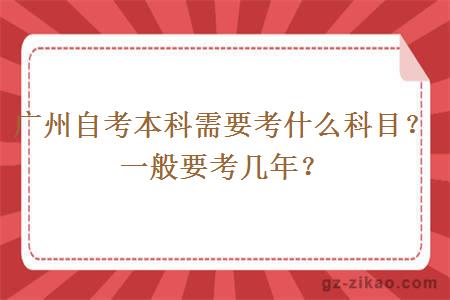 广州自考本科需要考什么科目？一般要考几年？

gz-zikao.com